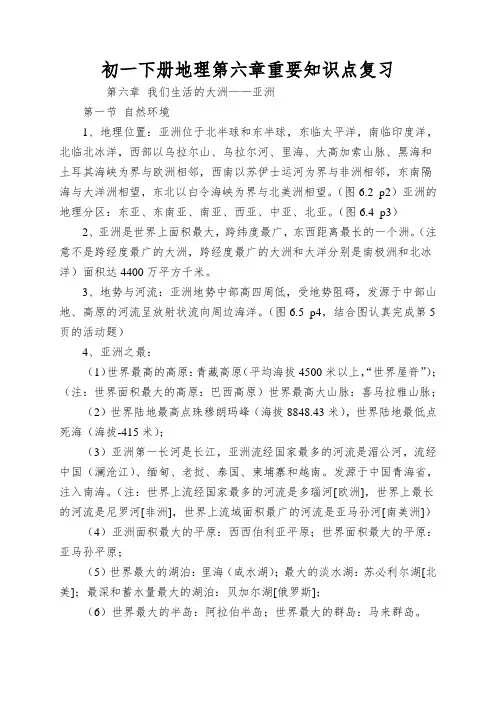 初一下册地理第六章重要知识点复习

第六章 我们生活的大洲——亚洲

第一节 自然环境

1、地理位置：亚洲位于北半球和东半球，东临太平洋，南临印度洋，北临北冰洋，西部以乌拉尔山、乌拉尔河、里海、大高加索山脉、黑海和土耳其海峡为界与欧洲相邻，西南以苏伊士运河为界与非洲相邻，东南隔海与大洋洲相望，东北以白令海峡为界与北美洲相望。（图 6.2 p2）亚洲的地理分区：东亚、东南亚、南亚、西亚、中亚、北亚。（图 6.4 p3）

2、亚洲是世界上面积最大，跨纬度最广，东西距离最长的一个洲。（注意不是跨经度最广的大洲，跨经度最广的大洲和大洋分别是南极洲和北冰洋）面积达 4400 万平方千米。

3、地势与河流：亚洲地势中部高四周低，受地势阻碍，发源于中部山地、高原的河流呈放射状流向周边海洋。（图 6.5 p4，结合图认真完成第 5 页的活动题）

4、亚洲之最：

（1）世界最高的高原：青藏高原（平均海拔 4500 米以上，“世界屋脊”）；（注：世界面积最大的高原：巴西高原）世界最高大山脉：喜马拉雅山脉；

（2）世界陆地最高点珠穆朗玛峰（海拔 8848.43 米），世界陆地最低点死海（海拔-415 米）；

（3）亚洲第一长河是长江，亚洲流经国家最多的河流是湄公河，流经中国（澜沧江）、缅甸、老挝、泰国、柬埔寨和越南。发源于中国青海省，注入南海。（注：世界上流经国家最多的河流是多瑙河[欧洲]，世界上最长的河流是尼罗河[非洲]，世界上流域面积最广的河流是亚马孙河[南美洲]）

（4）亚洲面积最大的平原：西西伯利亚平原；世界面积最大的平原：亚马孙平原；

（5）世界最大的湖泊：里海（咸水湖）；最大的淡水湖：苏必利尔湖[北美]；最深和蓄水量最大的湖泊：贝加尔湖[俄罗斯]；

（6）世界最大的半岛：阿拉伯半岛；世界最大的群岛：马来群岛。